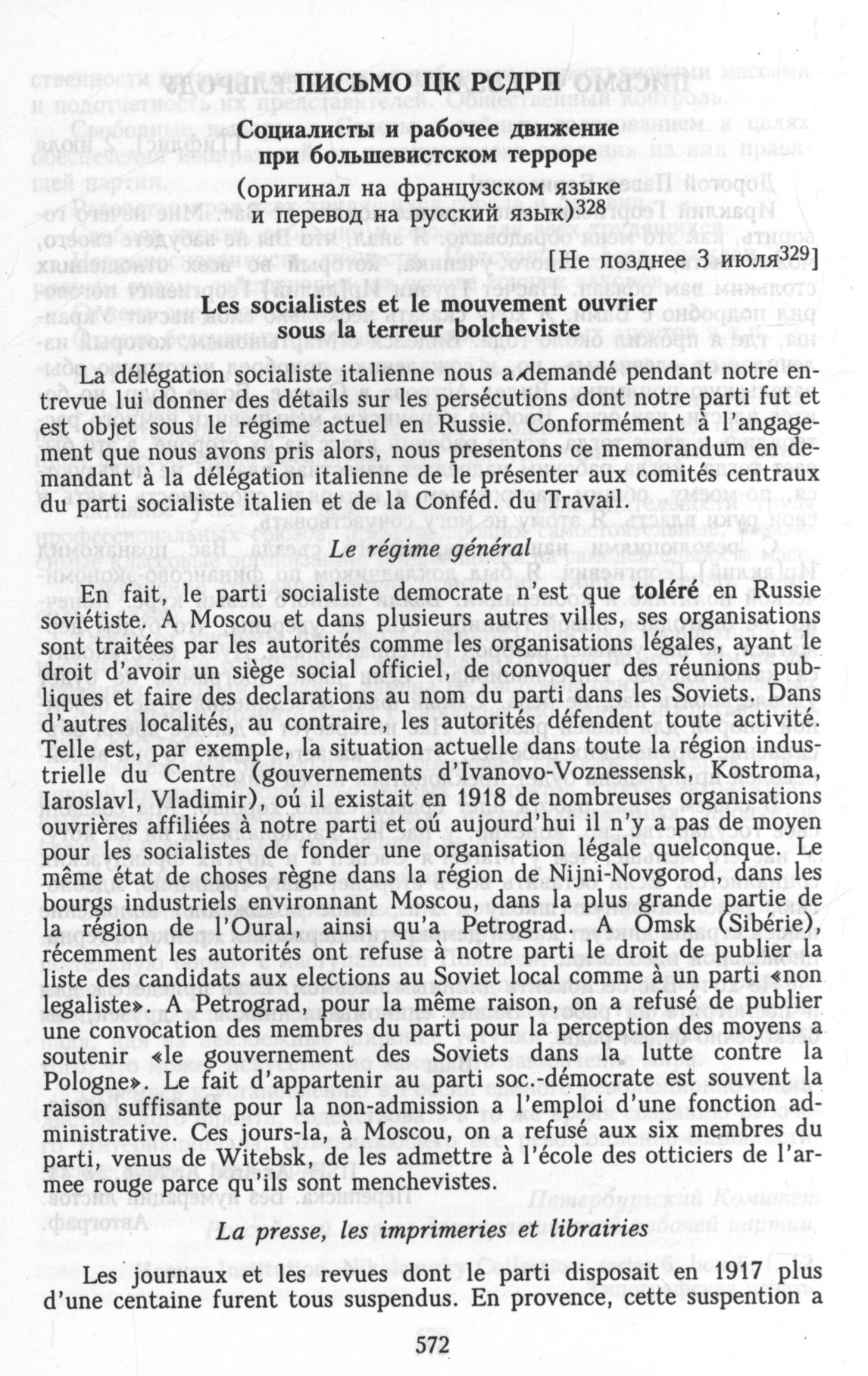 ПИСЬМО ЦК РСДРП

Социалисты и рабочее движение при большевистском терроре

(оригинал на французском языке и перевод на русский язык)$^{328}$

[Не позднее 3 июля$^{329}$]

Les socialistes et le mouvement ouvrier sous la terreur bolcheviste

La délégation socialiste italienne nous a demandé pendant notre entrevue lui donner des détails sur les persécutions dont notre parti fut et est objet sous le régime actuel en Russie. Conformément à l'angagement que nous avons pris alors, nous presentons ce memorandum en demandant à la délégation italienne de le présenter aux comités centraux du parti socialiste italien et de la Conféd. du Travail.

Le régime général

En fait, le parti socialiste democrate n'est que toléré en Russie soviétiste. A Moscou et dans plusieurs autres villes, ses organisations sont traitées par les autorités comme les organisations légales, ayant le droit d'avoir un siège social officiel, de convoquer des réunions publiques et faire des declarations au nom du parti dans les Soviets. Dans d'autres localités, au contraire, les autorités défendent toute activité. Telle est, par exemple, la situation actuelle dans toute la région industrielle du Centre (gouvernements d'Ivanovo-Voznessensk, Kostroma, Iaroslavl, Vladimir), oú il existait en 1918 de nombreuses organisations ouvrières affiliées à notre parti et oú aujourd'hui il n'y a pas de moyen pour les socialistes de fonder une organisation légale quelconque. Le même état de choses règne dans la région de Nijni-Novgorod, dans les bourgs industriels environnant Moscou, dans la plus grande partie de la région de l'Oural, ainsi qu'a Petrograd. A Omsk (Sibérie), récemment les autorités ont refuse à notre parti le droit de publier la liste des candidats aux elections au Soviet local comme à un parti «non legaliste». A Petrograd, pour la même raison, on a refusé de publier une convocation des membres du parti pour la perception des moyens a soutenir «le gouvernement des Soviets dans la lutte contre la Pologne». Le fait d'appartenir au parti soc.-démocrate est souvent la raison suffisante pour la non-admission a l'emploi d'une fonction administrative. Ces jours-la, à Moscou, on a refusé aux six membres du parti, venus de Witebsk, de les admettre à l'école des otticiers de l'armee rouge parce qu'ils sont menchevistes.

La presse, les imprimeries et librairies

Les journaux et les revues dont le parti disposait en 1917 plus d'une centaine furent tous suspendus. En provence, cette suspention a

572